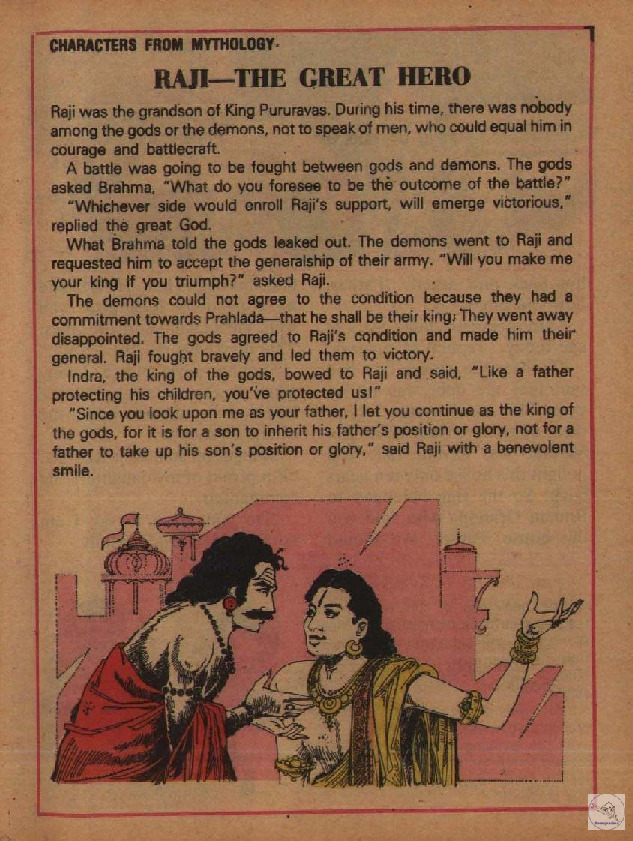 CHARACTERS FROM MYTHOLOGY-

RAJI—THE GREAT HERO

Raji was the grandson of King Pururavas. During his time, there was nobody among the gods or the demons, not to speak of men, who could equal him in courage and battlecraft.

A battle was going to be fought between gods and demons. The gods asked Brahma, "What do you foresee to be the outcome of the battle?"

"Whichever side would enroll Raji's support, will emerge victorious," replied the great God.

What Brahma told the gods leaked out. The demons went to Raji and requested him to accept the generalship of their army. "Will you make me your king if you triumph?" asked Raji.

The demons could not agree to the condition because they had a commitment towards Prahlada—that he shall be their king. They went away disappointed. The gods agreed to Raji's condition and made him their general. Raji fought bravely and led them to victory.

Indra, the king of the gods, bowed to Raji and said, "Like a father protecting his children, you've protected us!"

"Since you look upon me as your father, I let you continue as the king of the gods, for it is for a son to inherit his father's position or glory, not for a father to take up his son's position or glory," said Raji with a benevolent smile.